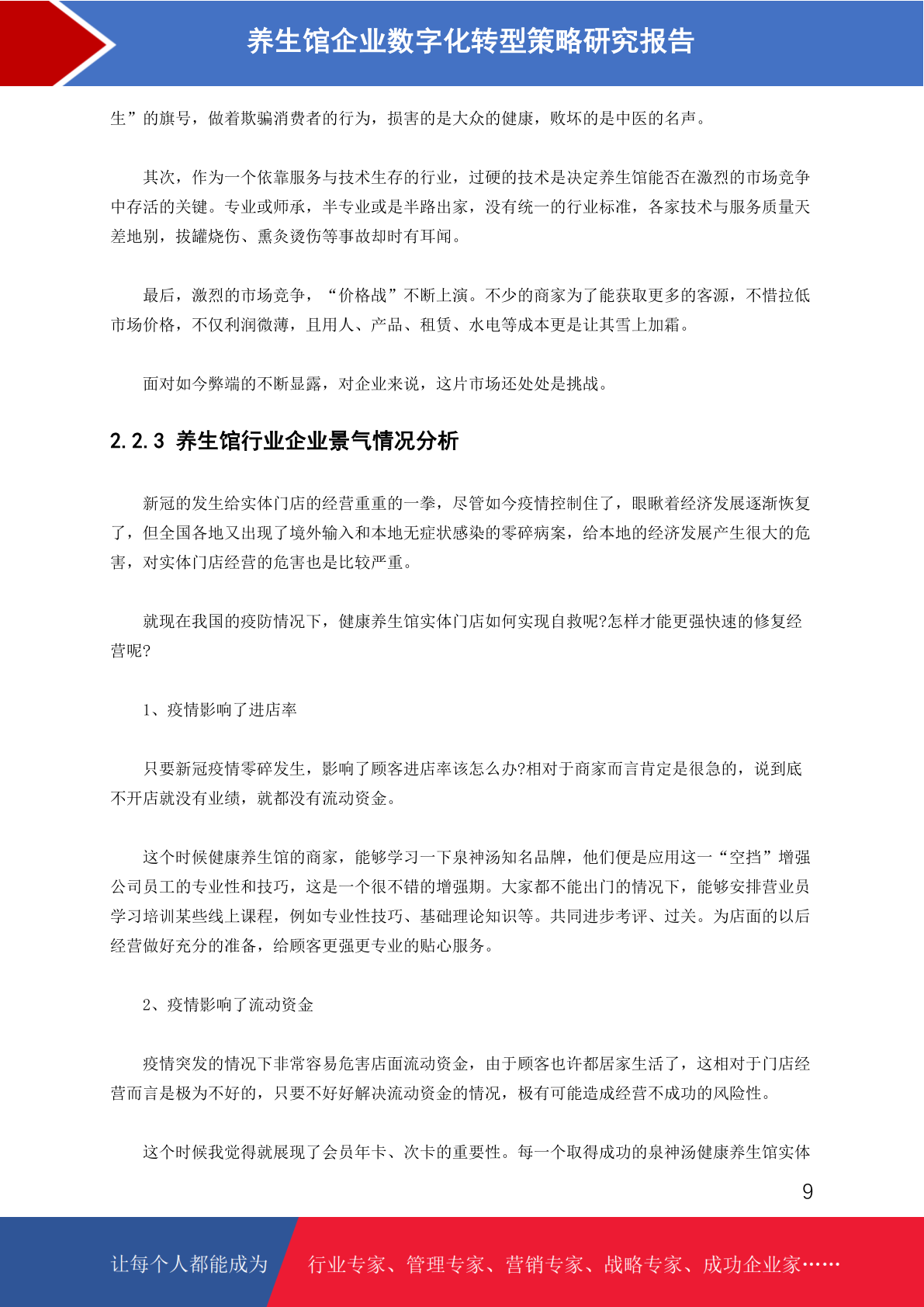 养生馆企业数字化转型策略研究报告

生”的旗号，做着欺骗消费者的行为，损害的是大众的健康，败坏的是中医的名声。

其次，作为一个依靠服务与技术生存的行业，过硬的技术是决定养生馆能否在激烈的市场竞争中存活的关键。专业或师承，半专业或是半路出家，没有统一的行业标准，各家技术与服务质量天差地别，拔罐烧伤、熏灸烫伤等事故却时有耳闻。

最后，激烈的市场竞争，“价格战”不断上演。不少的商家为了能获取更多的客源，不惜拉低市场价格，不仅利润微薄，且用人、产品、租赁、水电等成本更是让其雪上加霜。

面对如今弊端的不断显露，对企业来说，这片市场还处处是挑战。

2.2.3 养生馆行业企业景气情况分析

新冠的发生给实体门店的经营重重的一拳，尽管如今疫情控制住了，眼瞅着经济发展逐渐恢复了，但全国各地又出现了境外输入和本地无症状感染的零碎病案，给本地的经济发展产生很大的危害，对实体门店经营的危害也是比较严重。

就现在我国的疫防情况下，健康养生馆实体门店如何实现自救呢?怎样才能更强快速的修复经营呢?

1、疫情影响了进店率

只要新冠疫情零碎发生，影响了顾客进店率该怎么办?相对于商家而言肯定是很急的，说到底不开店就没有业绩，就都没有流动资金。

这个时候健康养生馆的商家，能够学习一下泉神汤知名品牌，他们便是应用这一“空挡”增强公司员工的专业性和技巧，这是一个很不错的增强期。大家都不能出门的情况下，能够安排营业员学习培训某些线上课程，例如专业性技巧、基础理论知识等。共同进步考评、过关。为店面的以后经营做好充分的准备，给顾客更强更专业的贴心服务。

2、疫情影响了流动资金

疫情突发的情况下非常容易危害店面流动资金，由于顾客也许都居家生活了，这相对于门店经营而言是极为不好的，只要不好好解决流动资金的情况，极有可能造成经营不成功的风险性。

这个时候我觉得就展现了会员年卡、次卡的重要性。每一个取得成功的泉神汤健康养生馆实体

9

让每个人都能成为 行业专家、管理专家、营销专家、战略专家、成功企业家……